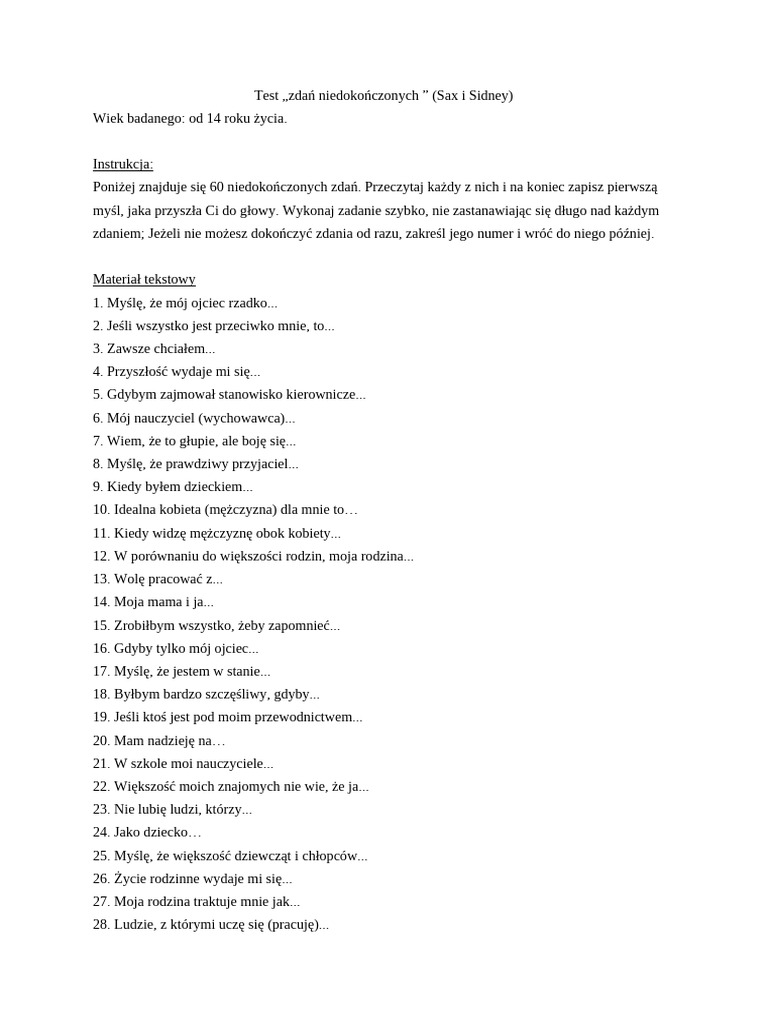 Test „zdań niedokończonych ” (Sax i Sidney)
Wiek badanego: od 14 roku życia.

Instrukcja:
Poniżej znajduje się 60 niedokończonych zdań. Przeczytaj każdy z nich i na koniec zapisz pierwszą myśl, jaka przyszła Ci do głowy. Wykonaj zadanie szybko, nie zastanawiając się długo nad każdym zdaniem; Jeżeli nie możesz dokończyć zdania od razu, zakreśl jego numer i wróć do niego później.

Materiał tekstowy
1. Myślę, że mój ojciec rzadko...
2. Jeśli wszystko jest przeciwko mnie, to...
3. Zawsze chciałem...
4. Przyszłość wydaje mi się...
5. Gdybym zajmował stanowisko kierownicze...
6. Mój nauczyciel (wychowawca)...
7. Wiem, że to głupie, ale boję się...
8. Myślę, że prawdziwy przyjaciel...
9. Kiedy byłem dzieckiem...
10. Idealna kobieta (mężczyzna) dla mnie to…
11. Kiedy widzę mężczyznę obok kobiety...
12. W porównaniu do większości rodzin, moja rodzina...
13. Wolę pracować z...
14. Moja mama i ja...
15. Zrobiłbym wszystko, żeby zapomnieć...
16. Gdyby tylko mój ojciec...
17. Myślę, że jestem w stanie...
18. Byłbym bardzo szczęśliwy, gdyby...
19. Jeśli ktoś jest pod moim przewodnictwem...
20. Mam nadzieję na…
21. W szkole moi nauczyciele...
22. Większość moich znajomych nie wie, że ja...
23. Nie lubię ludzi, którzy...
24. Jako dziecko…
25. Myślę, że większość dziewcząt i chłopców...
26. Życie rodzinne wydaje mi się...
27. Moja rodzina traktuje mnie jak...
28. Ludzie, z którymi uczę się (pracuję)...